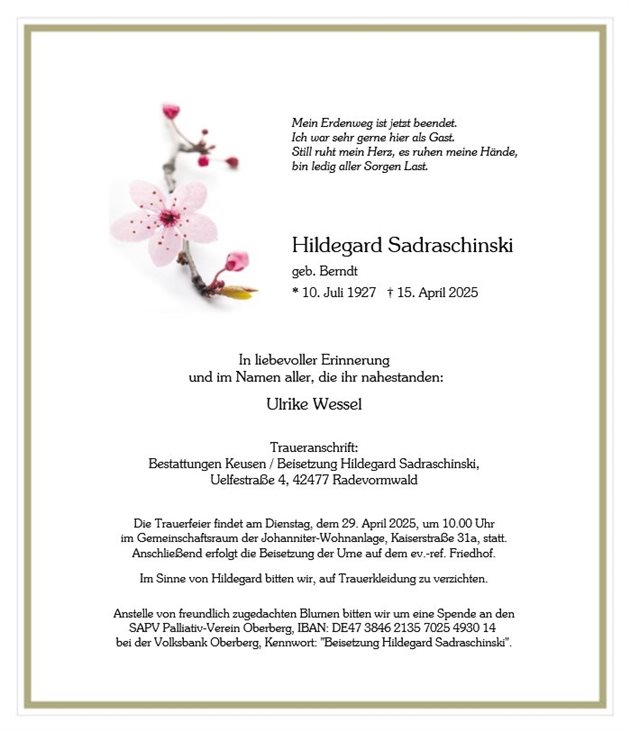 Mein Erdenweg ist jetzt beendet.
Ich war sehr gerne hier als Gast.
Still ruht mein Herz, es ruhen meine Hände,
bin ledig aller Sorgen Last.

Hildegard Sadraschinski

geb. Berndt

* 10. Juli 1927 † 15. April 2025

In liebevoller Erinnerung
und im Namen aller, die ihr nahestanden:

Ulrike Wessel

Traueranschrift:
Bestattungen Keusen / Beisetzung Hildegard Sadraschinski,
Uelfestraße 4, 42477 Radevormwald

Die Trauerfeier findet am Dienstag, dem 29. April 2025, um 10.00 Uhr im Gemeinschaftsraum der Johanniter-Wohnanlage, Kaiserstraße 31a, statt. Anschließend erfolgt die Beisetzung der Urne auf dem ev.-ref. Friedhof.

Im Sinne von Hildegard bitten wir, auf Trauerkleidung zu verzichten.

Anstelle von freundlich zugedachten Blumen bitten wir um eine Spende an den SAPV Palliativ-Verein Oberberg, IBAN: DE47 3846 2135 7025 4930 14 bei der Volksbank Oberberg, Kennwort: "Beisetzung Hildegard Sadraschinski".